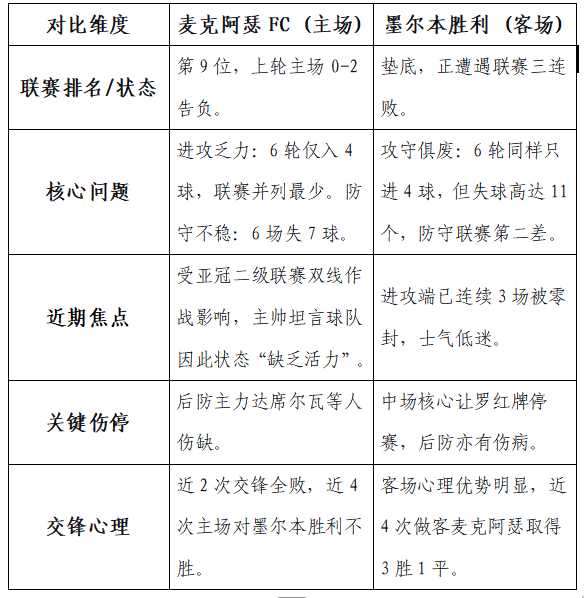 | 对比维度 | 麦克阿瑟 FC（主场） | 墨尔本胜利（客场） |
|---|---|---|
| 联赛排名/状态 | 第 9 位，上轮主场 0-2 告负。 | 垫底，正遭遇联赛三连败。 |
| 核心问题 | 进攻乏力：6 轮仅入 4 球，联赛并列最少。防守不稳：6 场失 7 球。 | 攻守俱废：6 轮同样只进 4 球，但失球高达 11 个，防守联赛第二差。 |
| 近期焦点 | 受亚冠二级联赛双线作战影响，主帅坦言球队因此状态“缺乏活力”。 | 进攻端已连续 3 场被零封，士气低迷。 |
| 关键伤停 | 后防主力达席尔瓦等人伤缺。 | 中场核心让罗红牌停赛，后防亦有伤病。 |
| 交锋心理 | 近 2 次交锋全败，近 4 次主场对墨尔本胜利不胜。 | 客场心理优势明显，近 4 次做客麦克阿瑟取得 3 胜 1 平。 |